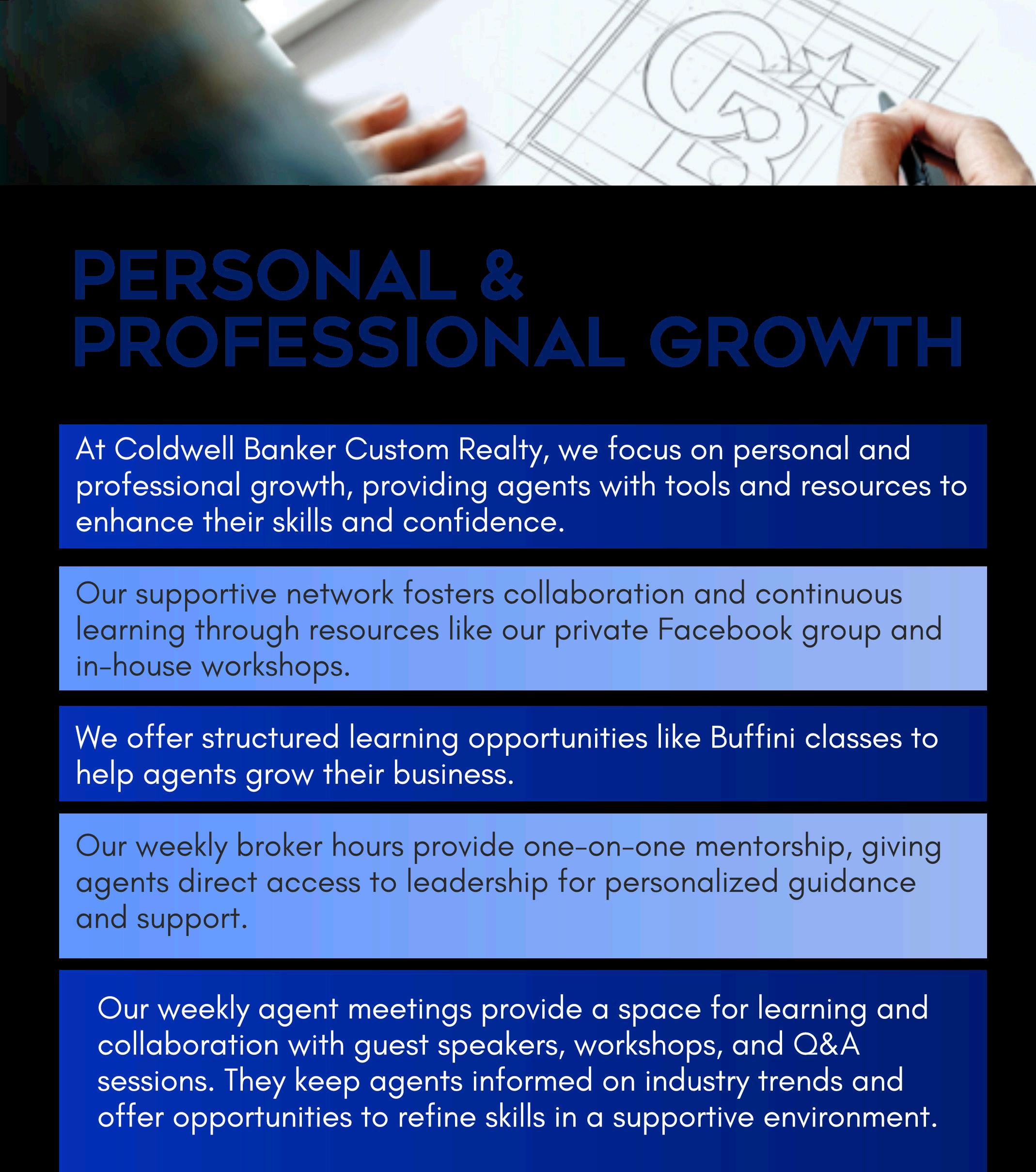 PERSONAL &
PROFESSIONAL GROWTH

At Coldwell Banker Custom Realty, we focus on personal and professional growth, providing agents with tools and resources to enhance their skills and confidence.

Our supportive network fosters collaboration and continuous learning through resources like our private Facebook group and in-house workshops.

We offer structured learning opportunities like Buffini classes to help agents grow their business.

Our weekly broker hours provide one-on-one mentorship, giving agents direct access to leadership for personalized guidance and support.

Our weekly agent meetings provide a space for learning and collaboration with guest speakers, workshops, and Q&A sessions. They keep agents informed on industry trends and offer opportunities to refine skills in a supportive environment.